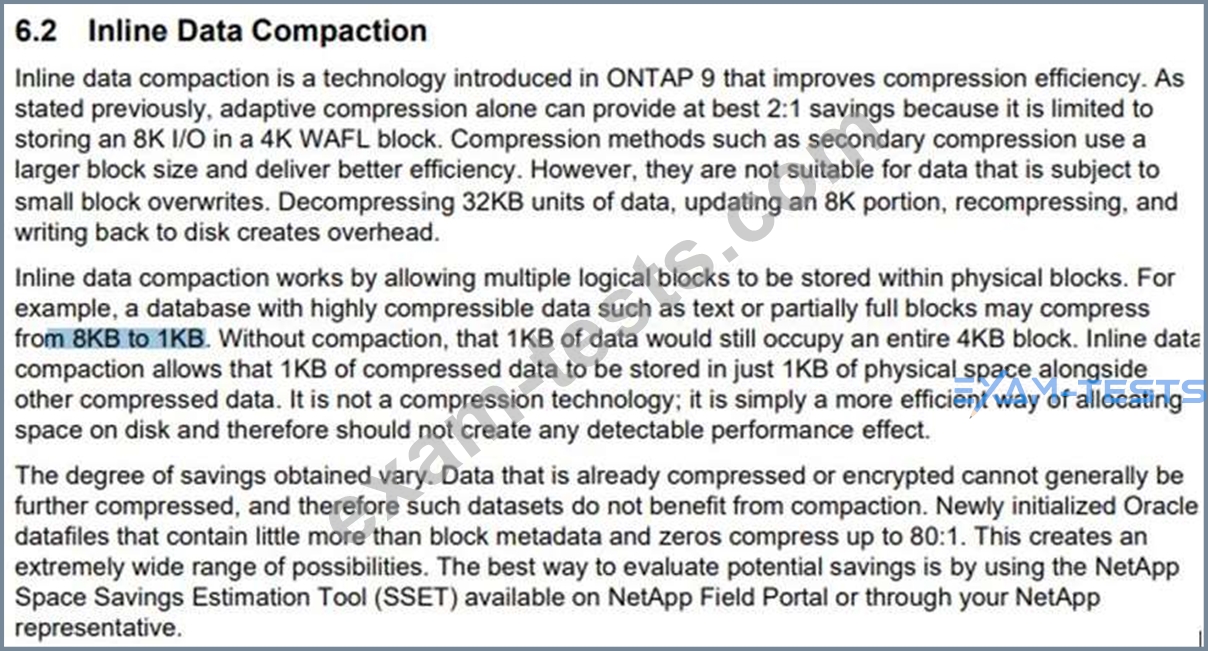 6.2 Inline Data Compaction

Inline data compaction is a technology introduced in ONTAP 9 that improves compression efficiency. As stated previously, adaptive compression alone can provide at best 2:1 savings because it is limited to storing an 8K I/O in a 4K WAFL block. Compression methods such as secondary compression use a larger block size and deliver better efficiency. However, they are not suitable for data that is subject to small block overwrites. Decompressing 32KB units of data, updating an 8K portion, recompressing, and writing back to disk creates overhead.

Inline data compaction works by allowing multiple logical blocks to be stored within physical blocks. For example, a database with highly compressible data such as text or partially full blocks may compress from 8KB to 1KB. Without compaction, that 1KB of data would still occupy an entire 4KB block. Inline data compaction allows that 1KB of compressed data to be stored in just 1KB of physical space alongside other compressed data. It is not a compression technology; it is simply a more efficient way of allocating space on disk and therefore should not create any detectable performance effect.

The degree of savings obtained vary. Data that is already compressed or encrypted cannot generally be further compressed, and therefore such datasets do not benefit from compaction. Newly initialized Oracle datafiles that contain little more than block metadata and zeros compress up to 80:1. This creates an extremely wide range of possibilities. The best way to evaluate potential savings is by using the NetApp Space Savings Estimation Tool (SSET) available on NetApp Field Portal or through your NetApp representative.

exam-tests.com
EXAM-TESTS